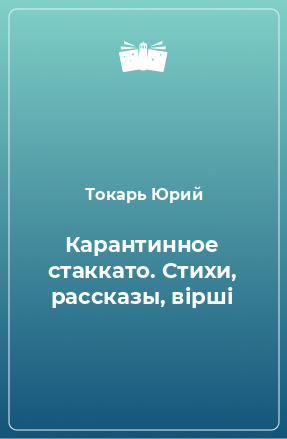 Токарь Юрий

Карантинное стаккато. Стихи, рассказы, вірші